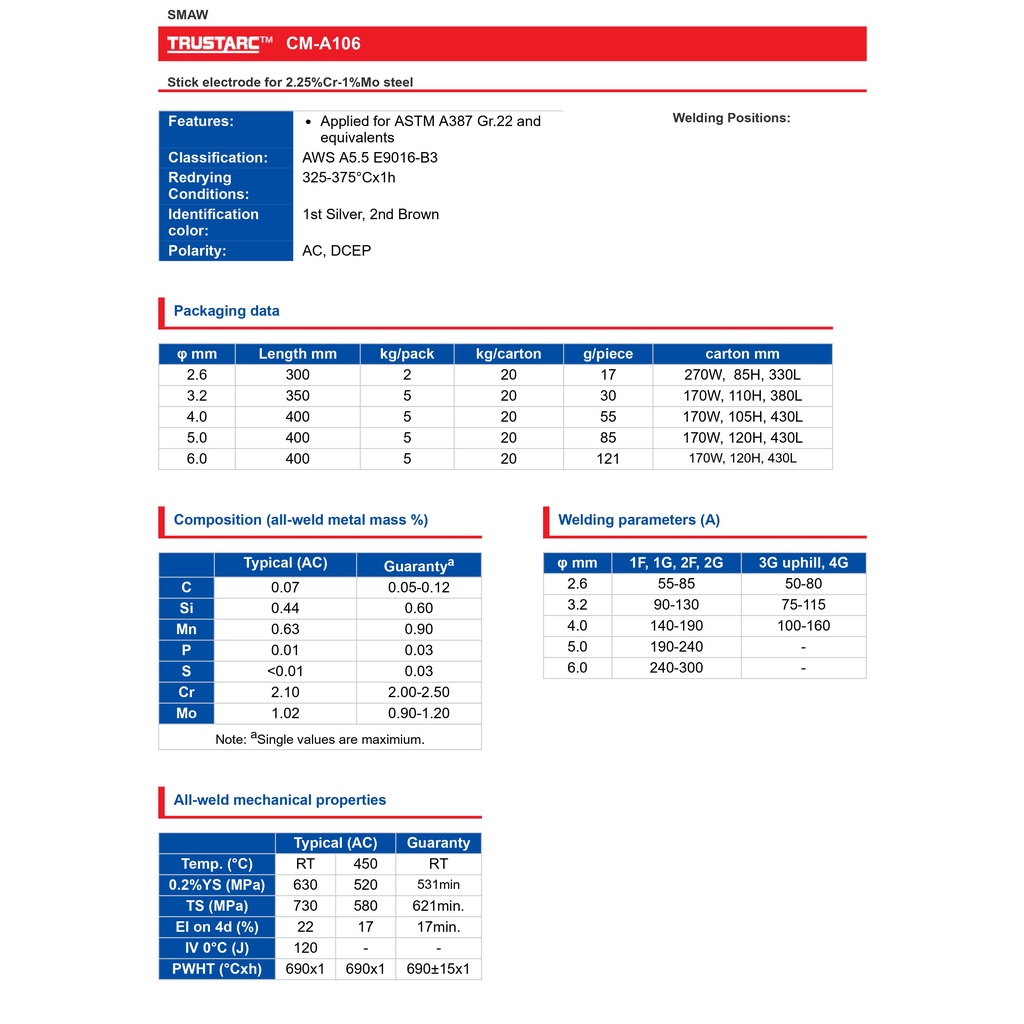 SMAW

TRUSTARC™ CM-A106

Stick electrode for 2.25%Cr-1%Mo steel

| | |
|---|---|
| Features: | • Applied for ASTM A387 Gr.22 and equivalents |
| Classification: | AWS A5.5 E9016-B3 |
| Redrying Conditions: | 325-375°Cx1h |
| Identification color: | 1st Silver, 2nd Brown |
| Polarity: | AC, DCEP |

Welding Positions:

Packaging data

| φ mm | Length mm | kg/pack | kg/carton | g/piece | carton mm |
|---|---|---|---|---|---|
| 2.6 | 300 | 2 | 20 | 17 | 270W, 85H, 330L |
| 3.2 | 350 | 5 | 20 | 30 | 170W, 110H, 380L |
| 4.0 | 400 | 5 | 20 | 55 | 170W, 105H, 430L |
| 5.0 | 400 | 5 | 20 | 85 | 170W, 120H, 430L |
| 6.0 | 400 | 5 | 20 | 121 | 170W, 120H, 430L |

Composition (all-weld metal mass %)

| | Typical (AC) | Guaranty$^a$ |
|---|---|---|
| C | 0.07 | 0.05-0.12 |
| Si | 0.44 | 0.60 |
| Mn | 0.63 | 0.90 |
| P | 0.01 | 0.03 |
| S | <0.01 | 0.03 |
| Cr | 2.10 | 2.00-2.50 |
| Mo | 1.02 | 0.90-1.20 |

Note: $^a$Single values are maximium.

Welding parameters (A)

| φ mm | 1F, 1G, 2F, 2G | 3G uphill, 4G |
|---|---|---|
| 2.6 | 55-85 | 50-80 |
| 3.2 | 90-130 | 75-115 |
| 4.0 | 140-190 | 100-160 |
| 5.0 | 190-240 | - |
| 6.0 | 240-300 | - |

All-weld mechanical properties

| | Typical (AC) | | Guaranty |
|---|---|---|---|
| Temp. (°C) | RT | 450 | RT |
| 0.2%YS (MPa) | 630 | 520 | 531min |
| TS (MPa) | 730 | 580 | 621min. |
| El on 4d (%) | 22 | 17 | 17min. |
| IV 0°C (J) | 120 | - | - |
| PWHT (°Cxh) | 690x1 | 690x1 | 690±15x1 |